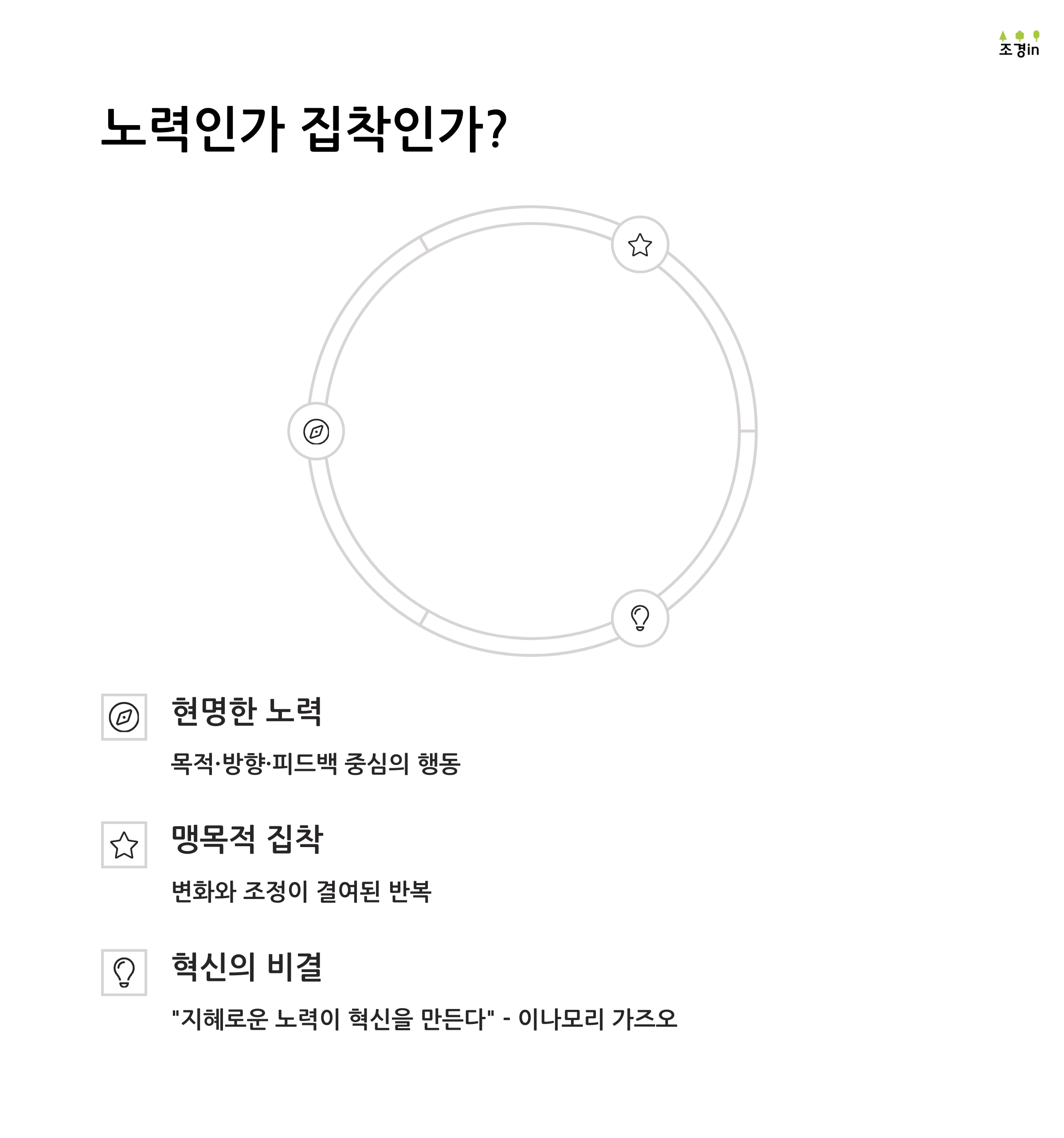 조경in

노력인가 집착인가?

현명한 노력

목적·방향·피드백 중심의 행동

맹목적 집착

변화와 조정이 결여된 반복

혁신의 비결

"지혜로운 노력이 혁신을 만든다" - 이나모리 가즈오